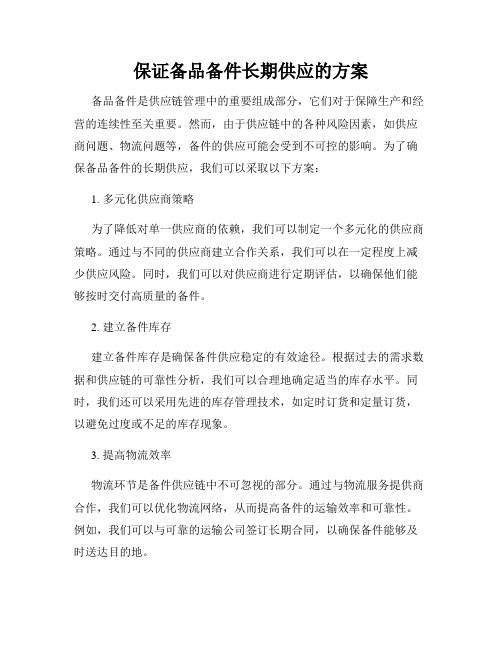 保证备品备件长期供应的方案

备品备件是供应链管理中的重要组成部分，它们对于保障生产和经营的连续性至关重要。然而，由于供应链中的各种风险因素，如供应商问题、物流问题等，备件的供应可能会受到不可控的影响。为了确保备品备件的长期供应，我们可以采取以下方案：

1. 多元化供应商策略

为了降低对单一供应商的依赖，我们可以制定一个多元化的供应商策略。通过与不同的供应商建立合作关系，我们可以在一定程度上减少供应风险。同时，我们可以对供应商进行定期评估，以确保他们能够按时交付高质量的备件。

2. 建立备件库存

建立备件库存是确保备件供应稳定的有效途径。根据过去的需求数据和供应链的可靠性分析，我们可以合理地确定适当的库存水平。同时，我们还可以采用先进的库存管理技术，如定时订货和定量订货，以避免过度或不足的库存现象。

3. 提高物流效率

物流环节是备件供应链中不可忽视的部分。通过与物流服务提供商合作，我们可以优化物流网络，从而提高备件的运输效率和可靠性。例如，我们可以与可靠的运输公司签订长期合同，以确保备件能够及时送达目的地。